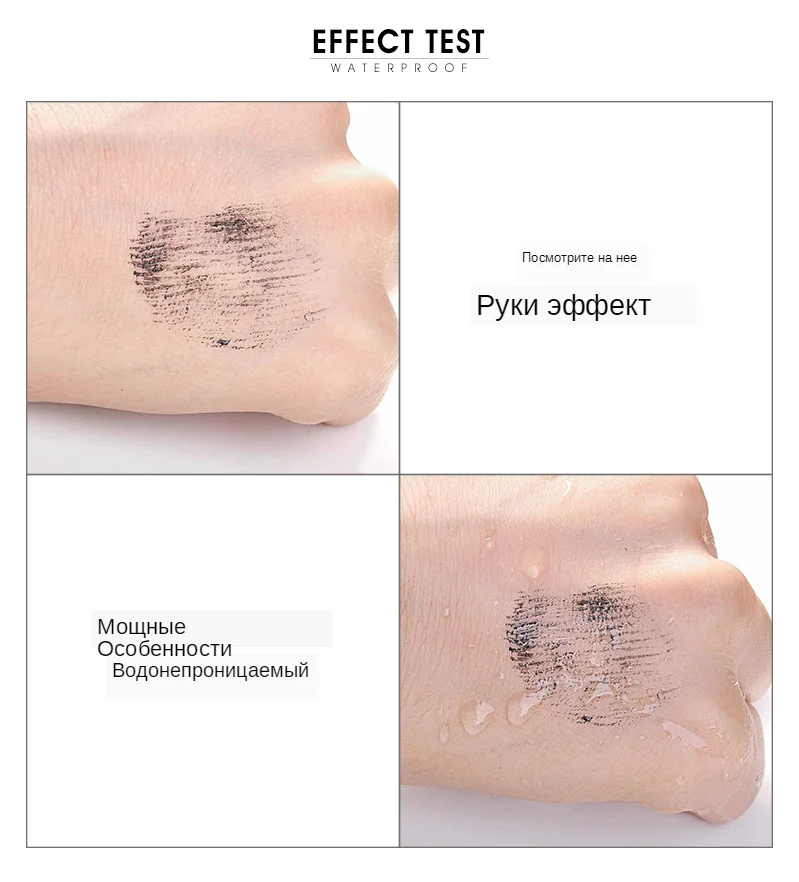 EFFECT TEST
WATERPROOF

Посмотрите на нее

Руки эффект

Мощные
Особенности
Водонепроницаемый